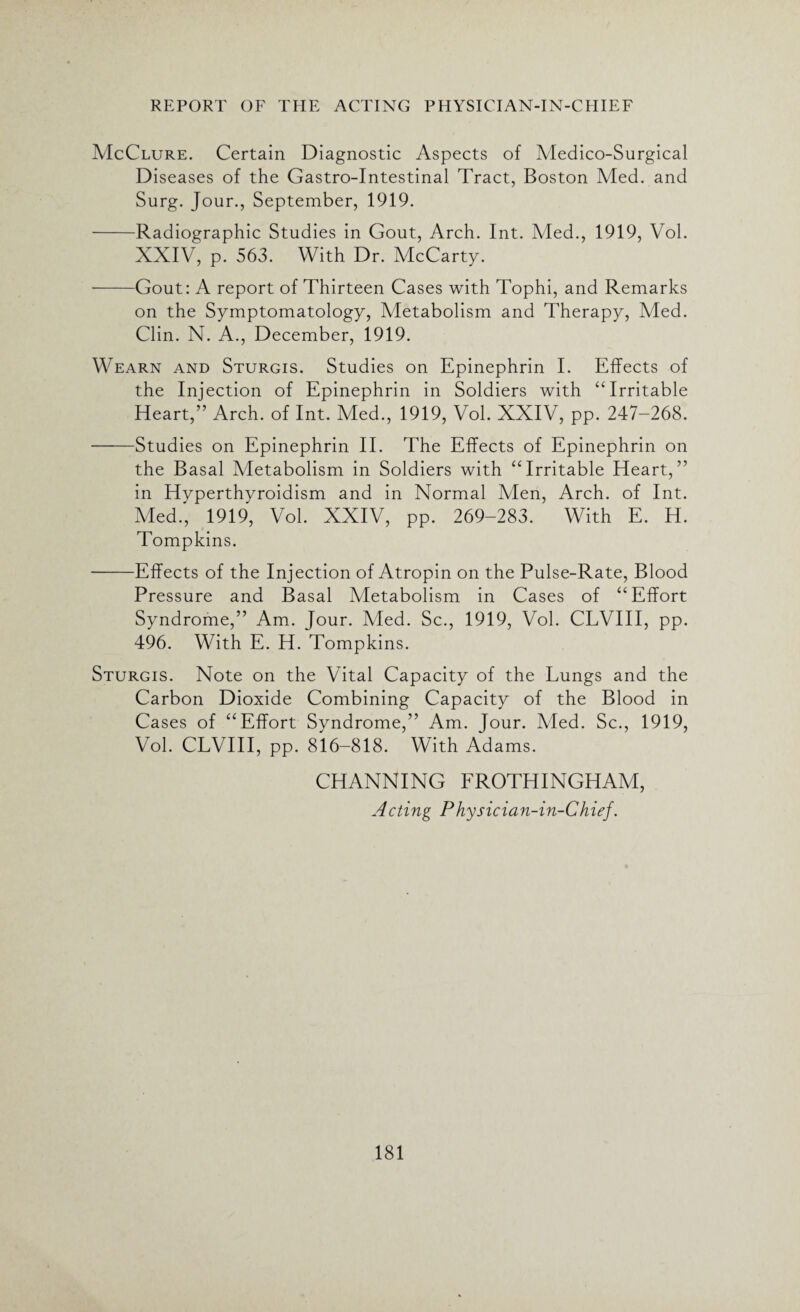 REPORT OF THE ACTING PHYSICIAN-IN-CHIEF

McClure. Certain Diagnostic Aspects of Medico-Surgical Diseases of the Gastro-Intestinal Tract, Boston Med. and Surg. Jour., September, 1919.

——Radiographic Studies in Gout, Arch. Int. Med., 1919, Vol. XXIV, p. 563. With Dr. McCarty.

——Gout: A report of Thirteen Cases with Tophi, and Remarks on the Symptomatology, Metabolism and Therapy, Med. Clin. N. A., December, 1919.

Wearn and Sturgis. Studies on Epinephrin I. Effects of the Injection of Epinephrin in Soldiers with "Irritable Heart," Arch. of Int. Med., 1919, Vol. XXIV, pp. 247–268.

——Studies on Epinephrin II. The Effects of Epinephrin on the Basal Metabolism in Soldiers with "Irritable Heart," in Hyperthyroidism and in Normal Men, Arch. of Int. Med., 1919, Vol. XXIV, pp. 269–283. With E. H. Tompkins.

——Effects of the Injection of Atropin on the Pulse-Rate, Blood Pressure and Basal Metabolism in Cases of "Effort Syndrome," Am. Jour. Med. Sc., 1919, Vol. CLVIII, pp. 496. With E. H. Tompkins.

Sturgis. Note on the Vital Capacity of the Lungs and the Carbon Dioxide Combining Capacity of the Blood in Cases of "Effort Syndrome," Am. Jour. Med. Sc., 1919, Vol. CLVIII, pp. 816–818. With Adams.

CHANNING FROTHINGHAM,
Acting Physician-in-Chief.

181